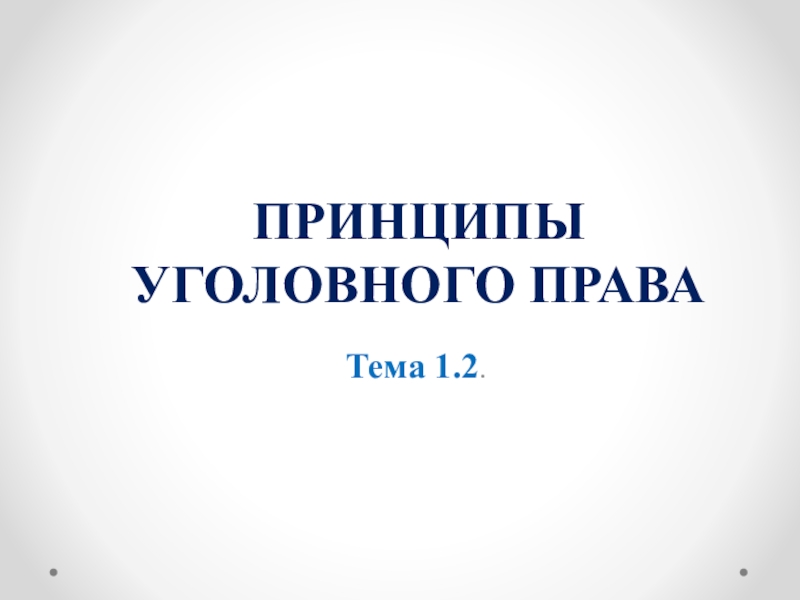 ПРИНЦИПЫ УГОЛОВНОГО ПРАВА

Тема 1.2.